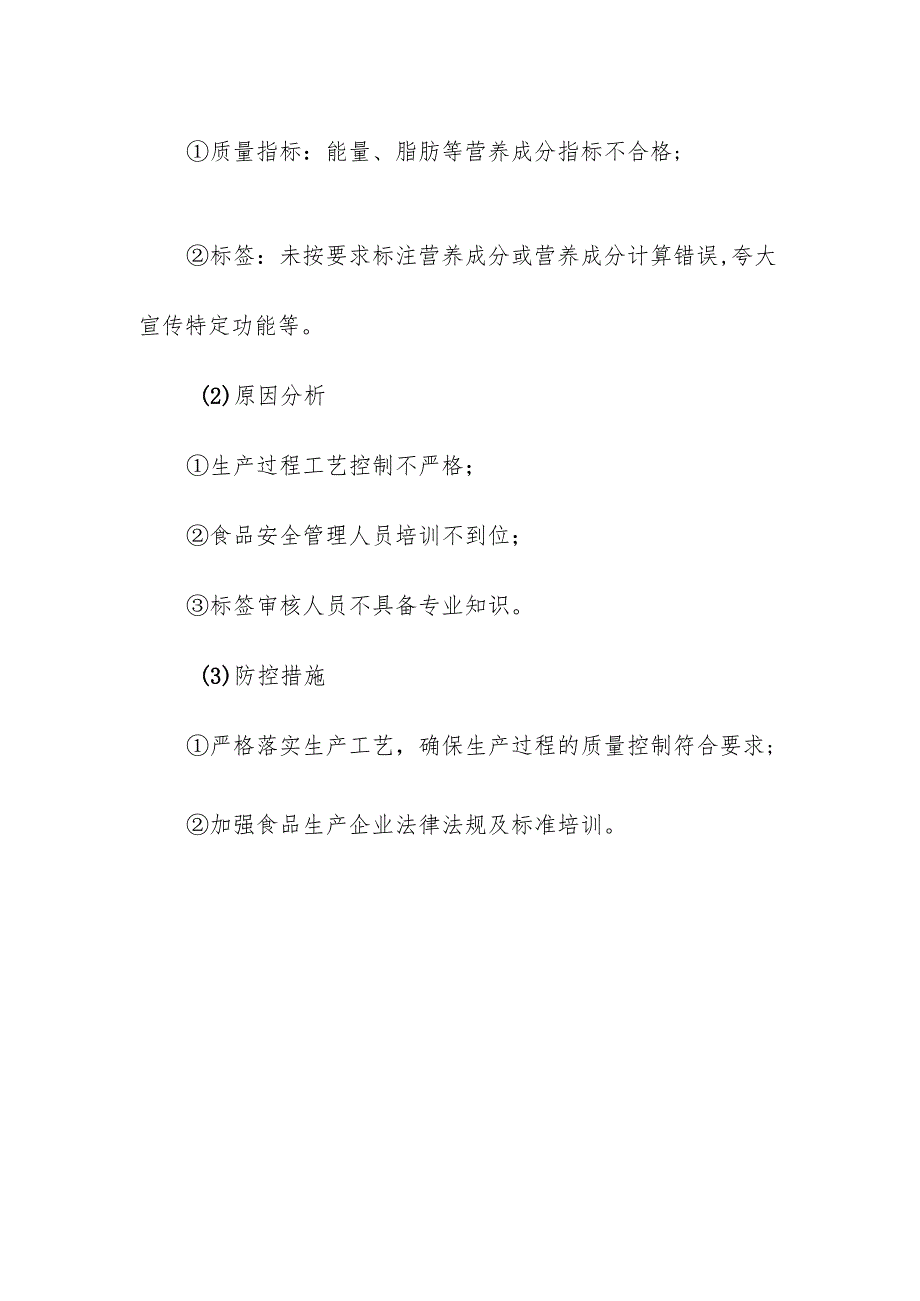 ①质量指标：能量、脂肪等营养成分指标不合格；

②标签：未按要求标注营养成分或营养成分计算错误,夸大宣传特定功能等。

(2)原因分析

①生产过程工艺控制不严格；

②食品安全管理人员培训不到位；

③标签审核人员不具备专业知识。

(3)防控措施

①严格落实生产工艺，确保生产过程的质量控制符合要求；

②加强食品生产企业法律法规及标准培训。